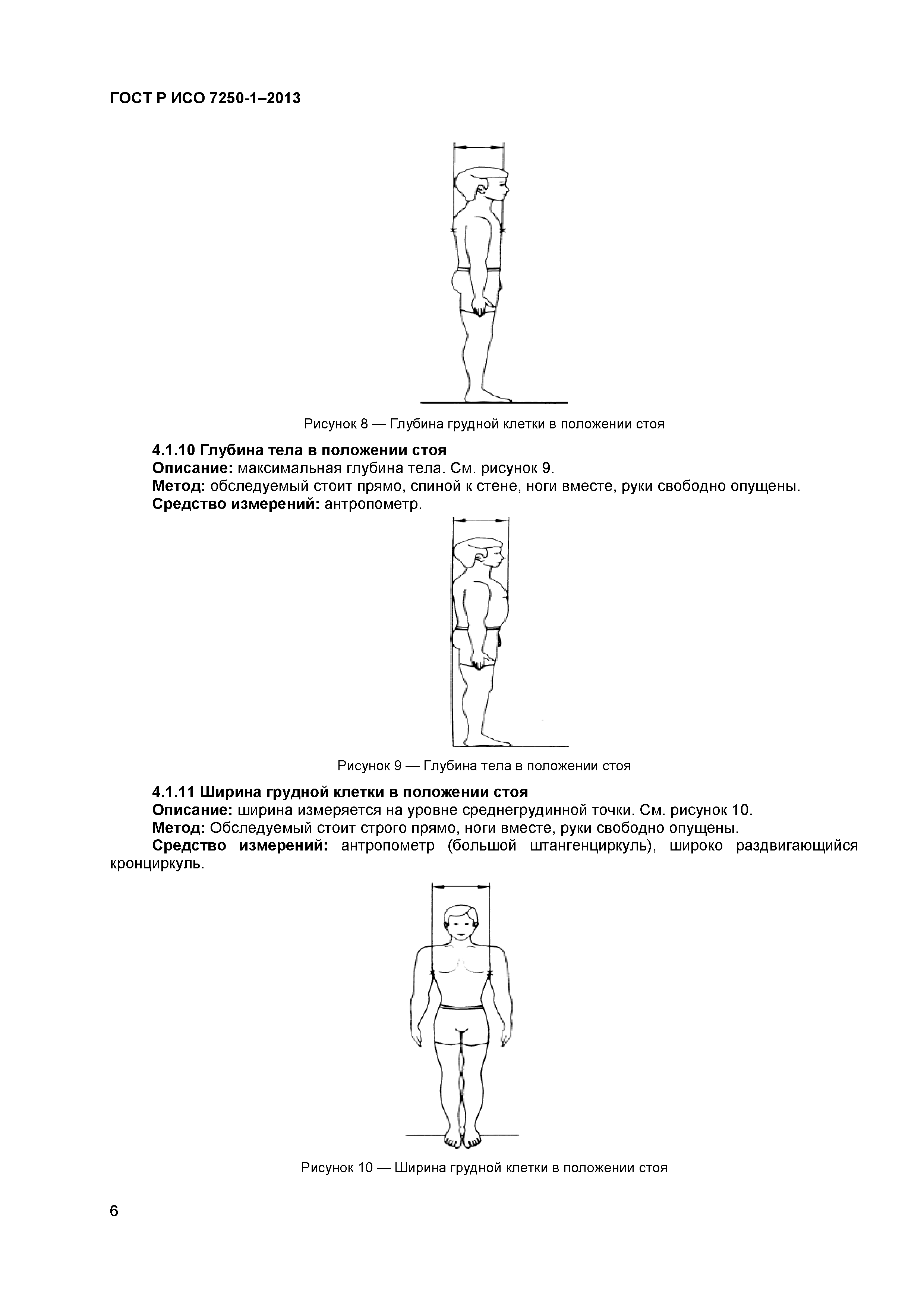 ГОСТ Р ИСО 7250-1–2013

Рисунок 8 — Глубина грудной клетки в положении стоя

4.1.10 Глубина тела в положении стоя
Описание: максимальная глубина тела. См. рисунок 9.
Метод: обследуемый стоит прямо, спиной к стене, ноги вместе, руки свободно опущены.
Средство измерений: антропометр.

Рисунок 9 — Глубина тела в положении стоя

4.1.11 Ширина грудной клетки в положении стоя
Описание: ширина измеряется на уровне среднегрудинной точки. См. рисунок 10.
Метод: Обследуемый стоит строго прямо, ноги вместе, руки свободно опущены.
Средство измерений: антропометр (большой штангенциркуль), широко раздвигающийся кронциркуль.

Рисунок 10 — Ширина грудной клетки в положении стоя

6